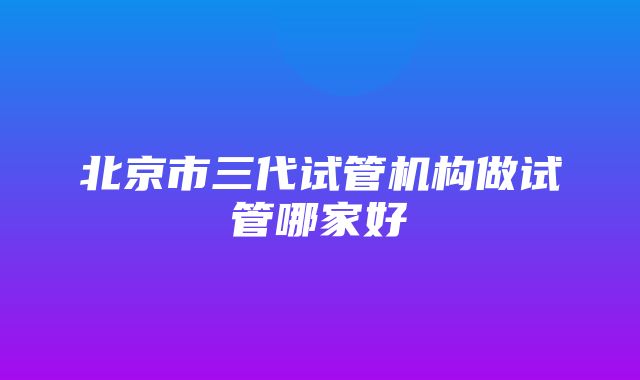 北京市三代试管机构做试管哪家好